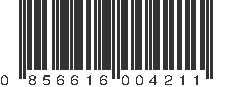 0 856616 004211